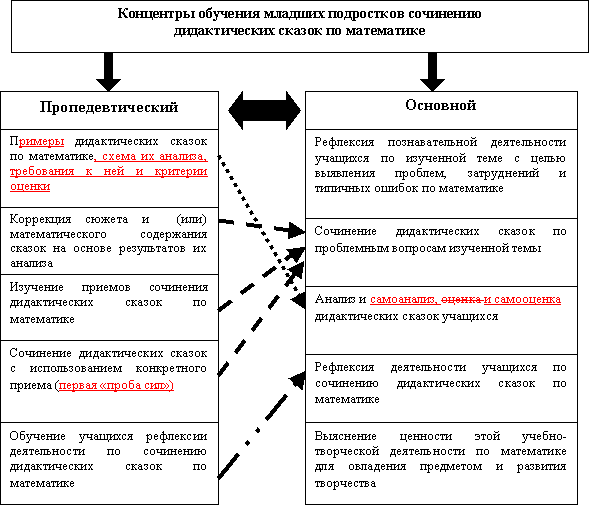 Концентры обучения младших подростков сочинению дидактических сказок по математике

Пропедевтический

Примеры дидактических сказок по математике, схема их анализа, требования к ней и критерии оценки

Коррекция сюжета и (или) математического содержания сказок на основе результатов их анализа

Изучение приемов сочинения дидактических сказок по математике

Сочинение дидактических сказок с использованием конкретного приема (первая «проба сил»)

Обучение учащихся рефлексии деятельности по сочинению дидактических сказок по математике

Основной

Рефлексия познавательной деятельности учащихся по изученной теме с целью выявления проблем, затруднений и типичных ошибок по математике

Сочинение дидактических сказок по проблемным вопросам изученной темы

Анализ и самоанализ, оценка и самооценка дидактических сказок учащихся

Рефлексия деятельности учащихся по сочинению дидактических сказок по математике

Выяснение ценности этой учебно-творческой деятельности по математике для овладения предметом и развития творчества